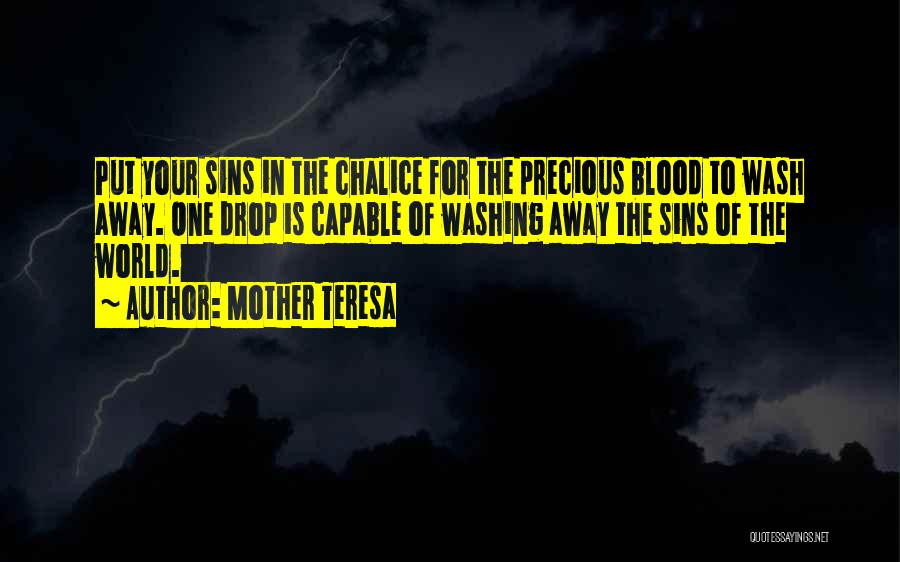 PUT YOUR SINS IN THE CHALICE FOR THE PRECIOUS BLOOD TO WASH AWAY. ONE DROP IS CAPABLE OF WASHING AWAY THE SINS OF THE WORLD.

~ AUTHOR: MOTHER TERESA

QUOTESSAYINGS.NET